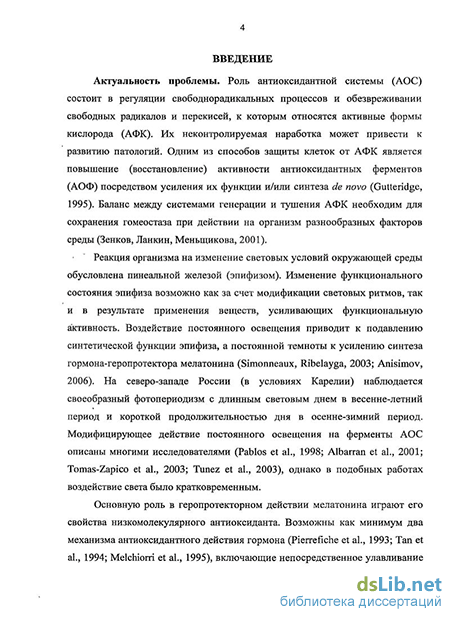 4

ВВЕДЕНИЕ

Актуальность проблемы. Роль антиоксидантной системы (АОС) состоит в регуляции свободнорадикальных процессов и обезвреживании свободных радикалов и перекисей, к которым относятся активные формы кислорода (АФК). Их неконтролируемая наработка может привести к развитию патологий. Одним из способов защиты клеток от АФК является повышение (восстановление) активности антиоксидантных ферментов (АОФ) посредством усиления их функции и/или синтеза de novo (Gutteridge, 1995). Баланс между системами генерации и тушения АФК необходим для сохранения гомеостаза при действии на организм разнообразных факторов среды (Зенков, Ланкин, Меньщикова, 2001).

Реакция организма на изменение световых условий окружающей среды обусловлена пинеальной железой (эпифизом). Изменение функционального состояния эпифиза возможно как за счет модификации световых ритмов, так и в результате применения веществ, усиливающих функциональную активность. Воздействие постоянного освещения приводит к подавлению синтетической функции эпифиза, а постоянной темноты к усилению синтеза гормона-геропротектора мелатонина (Simonneaux, Ribelayga, 2003; Anisimov, 2006). На северо-западе России (в условиях Карелии) наблюдается своеобразный фотопериодизм с длинным световым днем в весенне-летний период и короткой продолжительностью дня в осенне-зимний период. Модифицирующее действие постоянного освещения на ферменты АОС описаны многими исследователями (Pablos et al., 1998; Albarran et al., 2001; Tomas-Zapico et al., 2003; Tunez et al., 2003), однако в подобных работах воздействие света было кратковременным.

Основную роль в геропротекторном действии мелатонина играют его свойства низкомолекулярного антиоксиданта. Возможны как минимум два механизма антиоксидантного действия гормона (Pierrefiche et al., 1993; Tan et al., 1994; Melchiorri et al., 1995), включающие непосредственное улавливание

dsLib.net
библиотека диссертаций